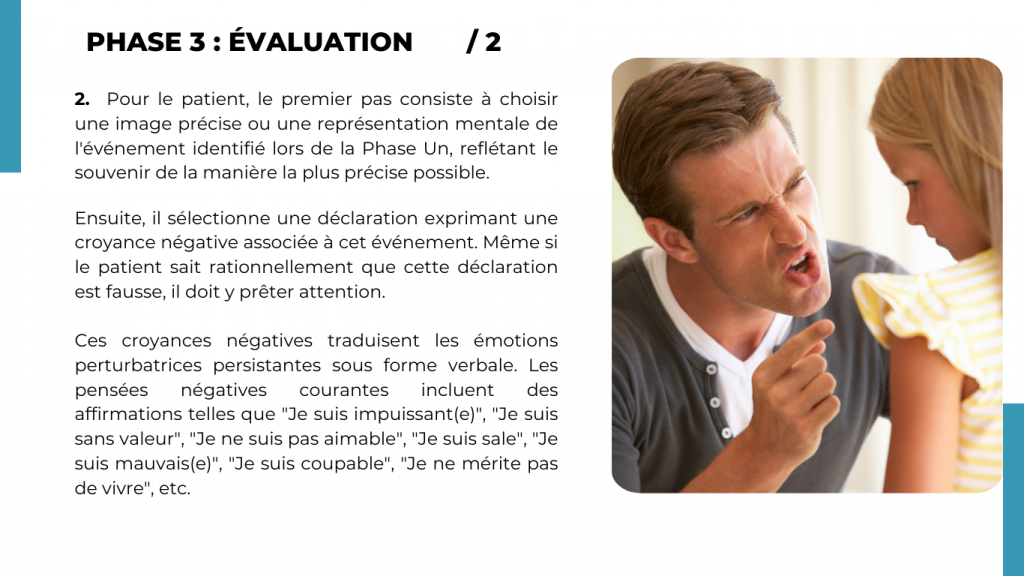 PHASE 3 : ÉVALUATION / 2

2. Pour le patient, le premier pas consiste à choisir une image précise ou une représentation mentale de l'événement identifié lors de la Phase Un, reflétant le souvenir de la manière la plus précise possible.

Ensuite, il sélectionne une déclaration exprimant une croyance négative associée à cet événement. Même si le patient sait rationnellement que cette déclaration est fausse, il doit y prêter attention.

Ces croyances négatives traduisent les émotions perturbatrices persistantes sous forme verbale. Les pensées négatives courantes incluent des affirmations telles que "Je suis impuissant(e)", "Je suis sans valeur", "Je ne suis pas aimable", "Je suis sale", "Je suis mauvais(e)", "Je suis coupable", "Je ne mérite pas de vivre", etc.